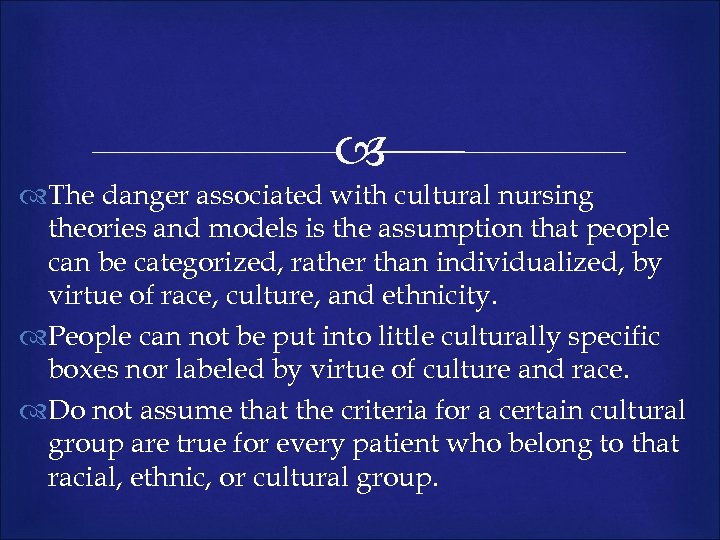 The danger associated with cultural nursing theories and models is the assumption that people can be categorized, rather than individualized, by virtue of race, culture, and ethnicity.

People can not be put into little culturally specific boxes nor labeled by virtue of culture and race.

Do not assume that the criteria for a certain cultural group are true for every patient who belong to that racial, ethnic, or cultural group.